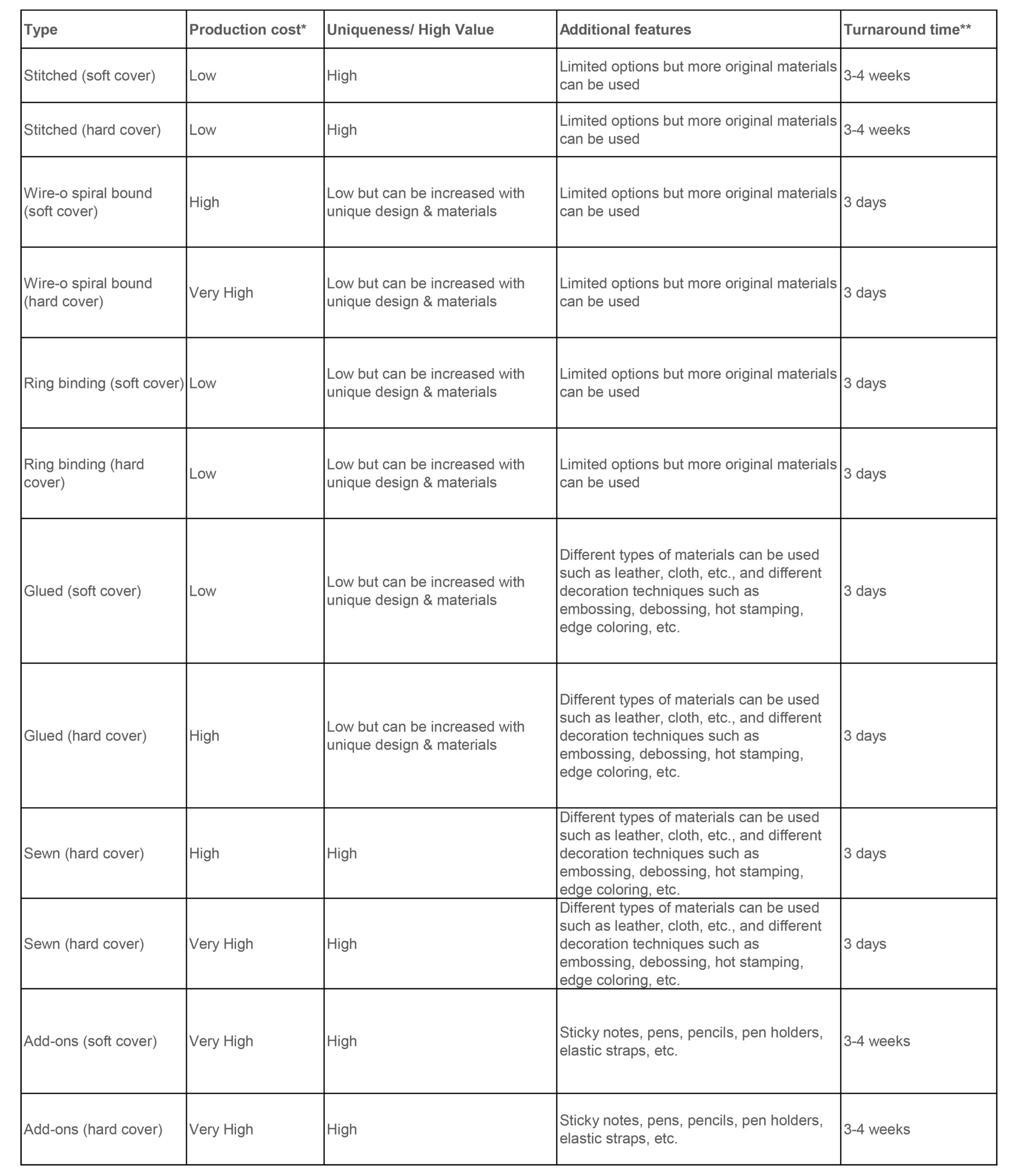 | Type | Production cost* | Uniqueness/ High Value | Additional features | Turnaround time** |
|---|---|---|---|---|
| Stitched (soft cover) | Low | High | Limited options but more original materials can be used | 3-4 weeks |
| Stitched (hard cover) | Low | High | Limited options but more original materials can be used | 3-4 weeks |
| Wire-o spiral bound (soft cover) | High | Low but can be increased with unique design & materials | Limited options but more original materials can be used | 3 days |
| Wire-o spiral bound (hard cover) | Very High | Low but can be increased with unique design & materials | Limited options but more original materials can be used | 3 days |
| Ring binding (soft cover) | Low | Low but can be increased with unique design & materials | Limited options but more original materials can be used | 3 days |
| Ring binding (hard cover) | Low | Low but can be increased with unique design & materials | Limited options but more original materials can be used | 3 days |
| Glued (soft cover) | Low | Low but can be increased with unique design & materials | Different types of materials can be used such as leather, cloth, etc., and different decoration techniques such as embossing, debossing, hot stamping, edge coloring, etc. | 3 days |
| Glued (hard cover) | High | Low but can be increased with unique design & materials | Different types of materials can be used such as leather, cloth, etc., and different decoration techniques such as embossing, debossing, hot stamping, edge coloring, etc. | 3 days |
| Sewn (hard cover) | High | High | Different types of materials can be used such as leather, cloth, etc., and different decoration techniques such as embossing, debossing, hot stamping, edge coloring, etc. | 3 days |
| Sewn (hard cover) | Very High | High | Different types of materials can be used such as leather, cloth, etc., and different decoration techniques such as embossing, debossing, hot stamping, edge coloring, etc. | 3 days |
| Add-ons (soft cover) | Very High | High | Sticky notes, pens, pencils, pen holders, elastic straps, etc. | 3-4 weeks |
| Add-ons (hard cover) | Very High | High | Sticky notes, pens, pencils, pen holders, elastic straps, etc. | 3-4 weeks |